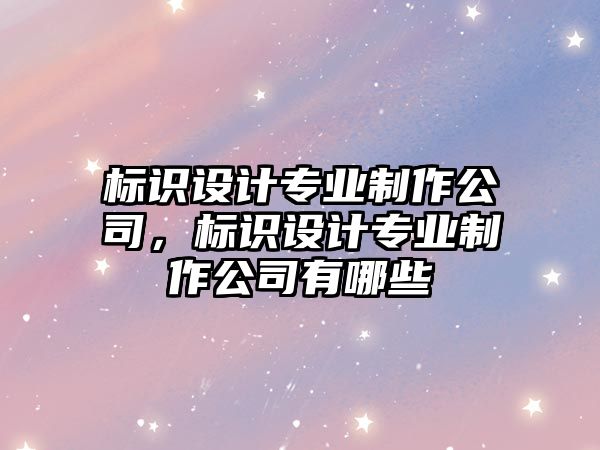 标识设计专业制作公司，标识设计专业制作公司有哪些